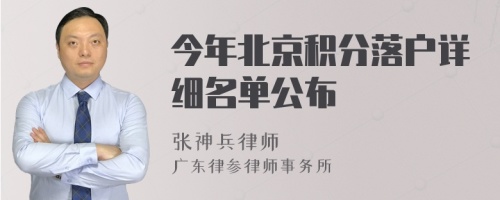 今年北京积分落户详细名单公布

张神兵律师
广东律参律师事务所